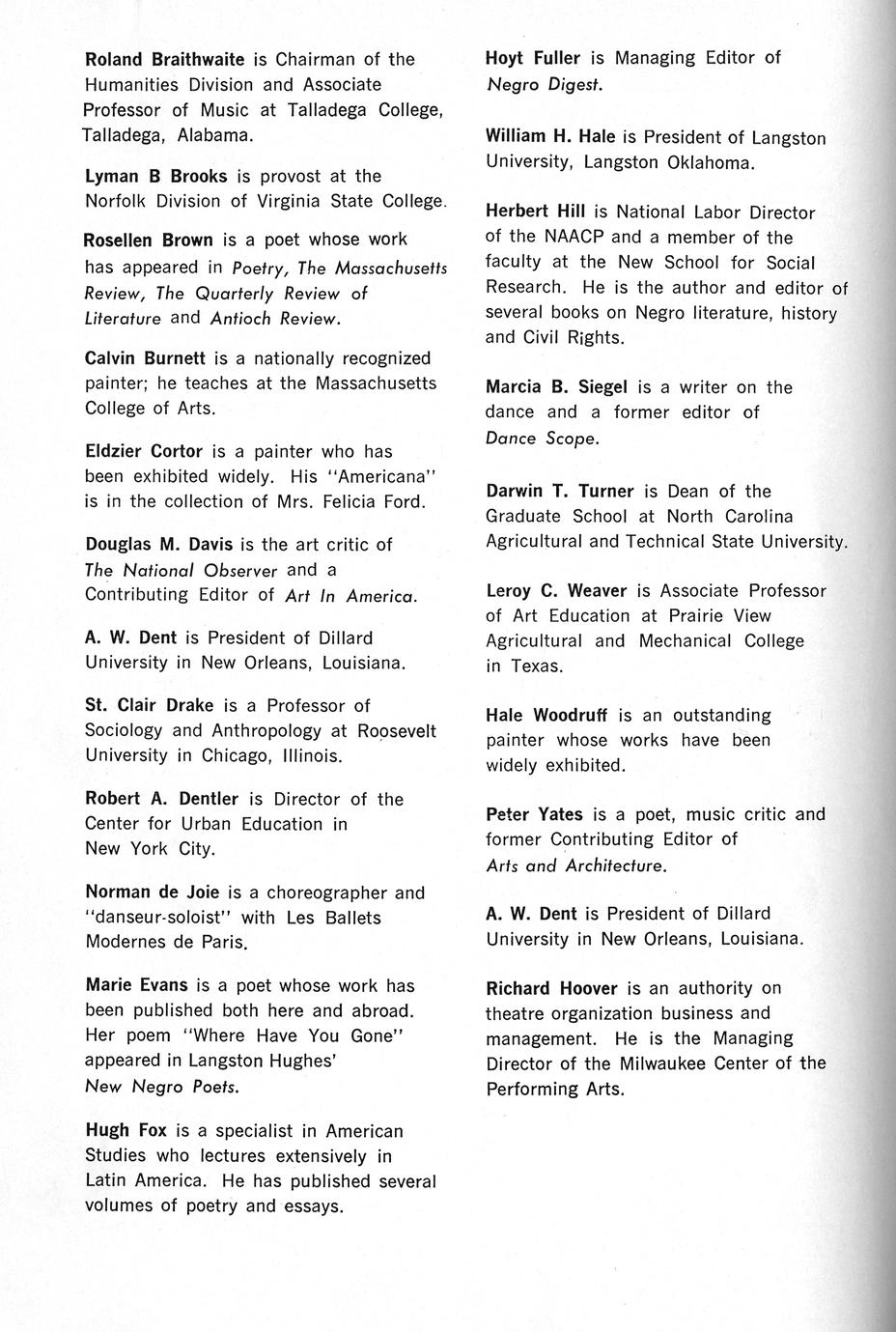 Roland Braithwaite is Chairman of the Humanities Division and Associate Professor of Music at Talladega College, Talladega, Alabama.

Lyman B Brooks is provost at the Norfolk Division of Virginia State College.

Rosellen Brown is a poet whose work has appeared in Poetry, The Massachusetts Review, The Quarterly Review of Literature and Antioch Review.

Calvin Burnett is a nationally recognized painter; he teaches at the Massachusetts College of Arts.

Eldzier Cortor is a painter who has been exhibited widely. His "Americana" is in the collection of Mrs. Felicia Ford.

Douglas M. Davis is the art critic of The National Observer and a Contributing Editor of Art In America.

A. W. Dent is President of Dillard University in New Orleans, Louisiana.

St. Clair Drake is a Professor of Sociology and Anthropology at Roosevelt University in Chicago, Illinois.

Robert A. Dentler is Director of the Center for Urban Education in New York City.

Norman de Joie is a choreographer and "danseur-soloist" with Les Ballets Modernes de Paris.

Marie Evans is a poet whose work has been published both here and abroad. Her poem "Where Have You Gone" appeared in Langston Hughes' New Negro Poets.

Hugh Fox is a specialist in American Studies who lectures extensively in Latin America. He has published several volumes of poetry and essays.

Hoyt Fuller is Managing Editor of Negro Digest.

William H. Hale is President of Langston University, Langston Oklahoma.

Herbert Hill is National Labor Director of the NAACP and a member of the faculty at the New School for Social Research. He is the author and editor of several books on Negro literature, history and Civil Rights.

Marcia B. Siegel is a writer on the dance and a former editor of Dance Scope.

Darwin T. Turner is Dean of the Graduate School at North Carolina Agricultural and Technical State University.

Leroy C. Weaver is Associate Professor of Art Education at Prairie View Agricultural and Mechanical College in Texas.

Hale Woodruff is an outstanding painter whose works have been widely exhibited.

Peter Yates is a poet, music critic and former Contributing Editor of Arts and Architecture.

A. W. Dent is President of Dillard University in New Orleans, Louisiana.

Richard Hoover is an authority on theatre organization business and management. He is the Managing Director of the Milwaukee Center of the Performing Arts.